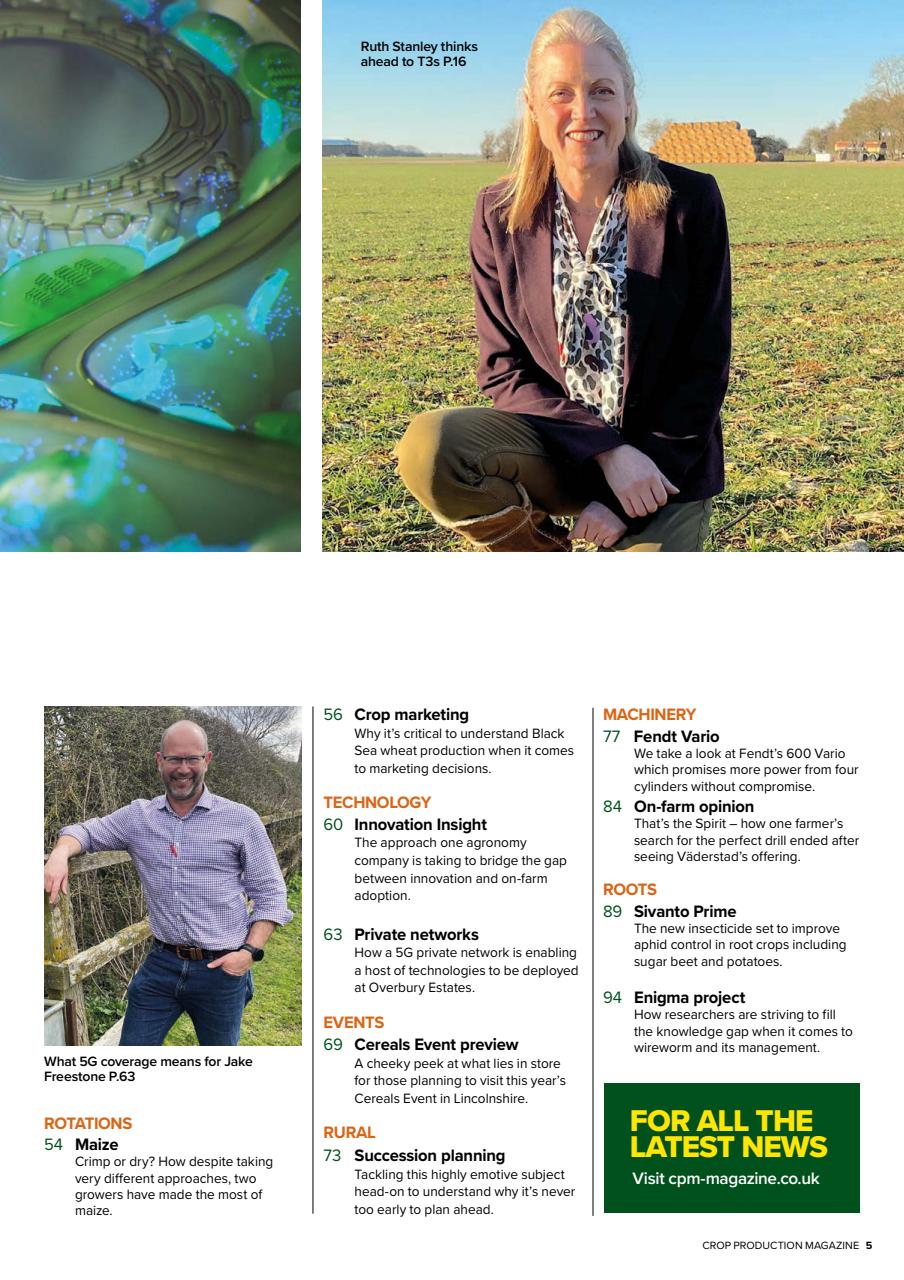 Ruth Stanley thinks ahead to T3s P.16

What 5G coverage means for Jake Freestone P.63

ROTATIONS
54 Maize
Crimp or dry? How despite taking very different approaches, two growers have made the most of maize.

56 Crop marketing
Why it's critical to understand Black Sea wheat production when it comes to marketing decisions.

TECHNOLOGY
60 Innovation Insight
The approach one agronomy company is taking to bridge the gap between innovation and on-farm adoption.

63 Private networks
How a 5G private network is enabling a host of technologies to be deployed at Overbury Estates.

EVENTS
69 Cereals Event preview
A cheeky peek at what lies in store for those planning to visit this year's Cereals Event in Lincolnshire.

RURAL
73 Succession planning
Tackling this highly emotive subject head-on to understand why it's never too early to plan ahead.

MACHINERY
77 Fendt Vario
We take a look at Fendt's 600 Vario which promises more power from four cylinders without compromise.

84 On-farm opinion
That's the Spirit – how one farmer's search for the perfect drill ended after seeing Väderstad's offering.

ROOTS
89 Sivanto Prime
The new insecticide set to improve aphid control in root crops including sugar beet and potatoes.

94 Enigma project
How researchers are striving to fill the knowledge gap when it comes to wireworm and its management.

FOR ALL THE LATEST NEWS
Visit cpm-magazine.co.uk

CROP PRODUCTION MAGAZINE 5